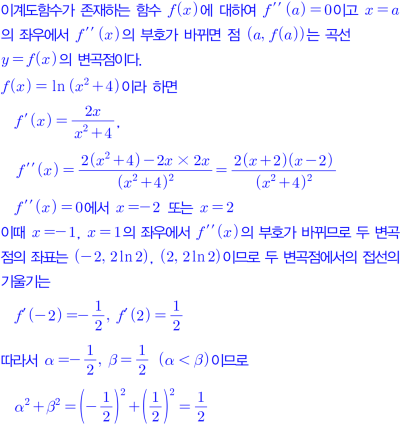 이계도함수가 존재하는 함수 $f(x)$에 대하여 $f''(a)=0$이고 $x=a$의 좌우에서 $f''(x)$의 부호가 바뀌면 점 $(a, f(a))$는 곡선 $y=f(x)$의 변곡점이다.

$f(x)=\ln(x^2+4)$이라 하면

$f'(x)=\frac{2x}{x^2+4}$,

$f''(x)=\frac{2(x^2+4)-2x\times 2x}{(x^2+4)^2}=\frac{2(x+2)(x-2)}{(x^2+4)^2}$

$f''(x)=0$에서 $x=-2$ 또는 $x=2$

이때 $x=-1$, $x=1$의 좌우에서 $f''(x)$의 부호가 바뀌므로 두 변곡점의 좌표는 $(-2, 2\ln 2)$, $(2, 2\ln 2)$이므로 두 변곡점에서의 접선의 기울기는

$f'(-2)=-\frac{1}{2}$, $f'(2)=\frac{1}{2}$

따라서 $\alpha=-\frac{1}{2}$, $\beta=\frac{1}{2}$ $(\alpha<\beta)$이므로

$\alpha^2+\beta^2=\left(-\frac{1}{2}\right)^2+\left(\frac{1}{2}\right)^2=\frac{1}{2}$